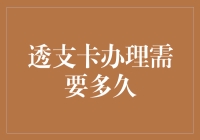 透支卡办理需要多久